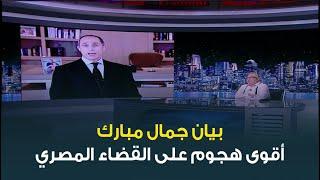 بيان جمال مبارك
أقوى هجوم على القضاء المصري